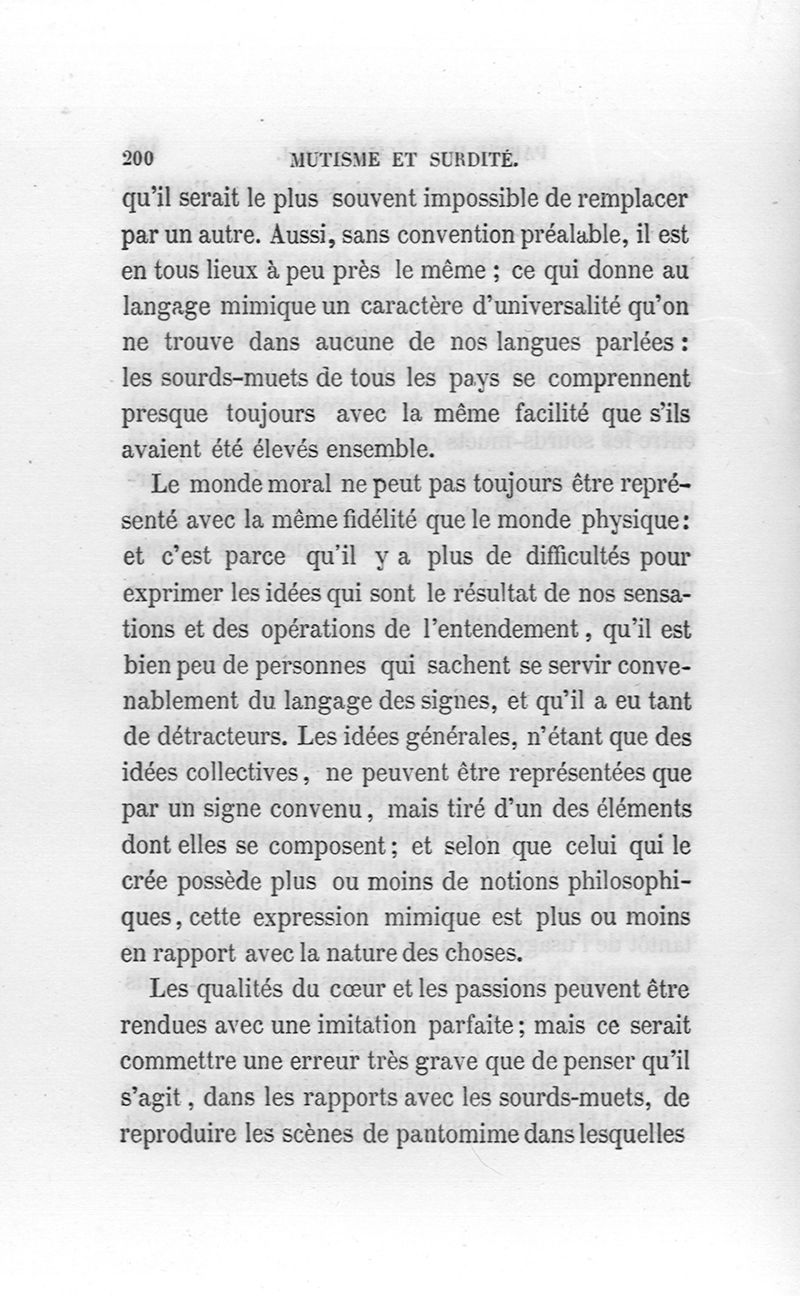 200 MUTISME ET SURDITÉ.

qu'il serait le plus souvent impossible de remplacer par un autre. Aussi, sans convention préalable, il est en tous lieux à peu près le même ; ce qui donne au langage mimique un caractère d'universalité qu'on ne trouve dans aucune de nos langues parlées : les sourds-muets de tous les pays se comprennent presque toujours avec la même facilité que s'ils avaient été élevés ensemble.

Le monde moral ne peut pas toujours être représenté avec la même fidélité que le monde physique : et c'est parce qu'il y a plus de difficultés pour exprimer les idées qui sont le résultat de nos sensations et des opérations de l'entendement, qu'il est bien peu de personnes qui sachent se servir convenablement du langage des signes, et qu'il a eu tant de détracteurs. Les idées générales, n'étant que des idées collectives, ne peuvent être représentées que par un signe convenu, mais tiré d'un des éléments dont elles se composent ; et selon que celui qui le crée possède plus ou moins de notions philosophiques, cette expression mimique est plus ou moins en rapport avec la nature des choses.

Les qualités du cœur et les passions peuvent être rendues avec une imitation parfaite ; mais ce serait commettre une erreur très grave que de penser qu'il s'agit, dans les rapports avec les sourds-muets, de reproduire les scènes de pantomime dans lesquelles